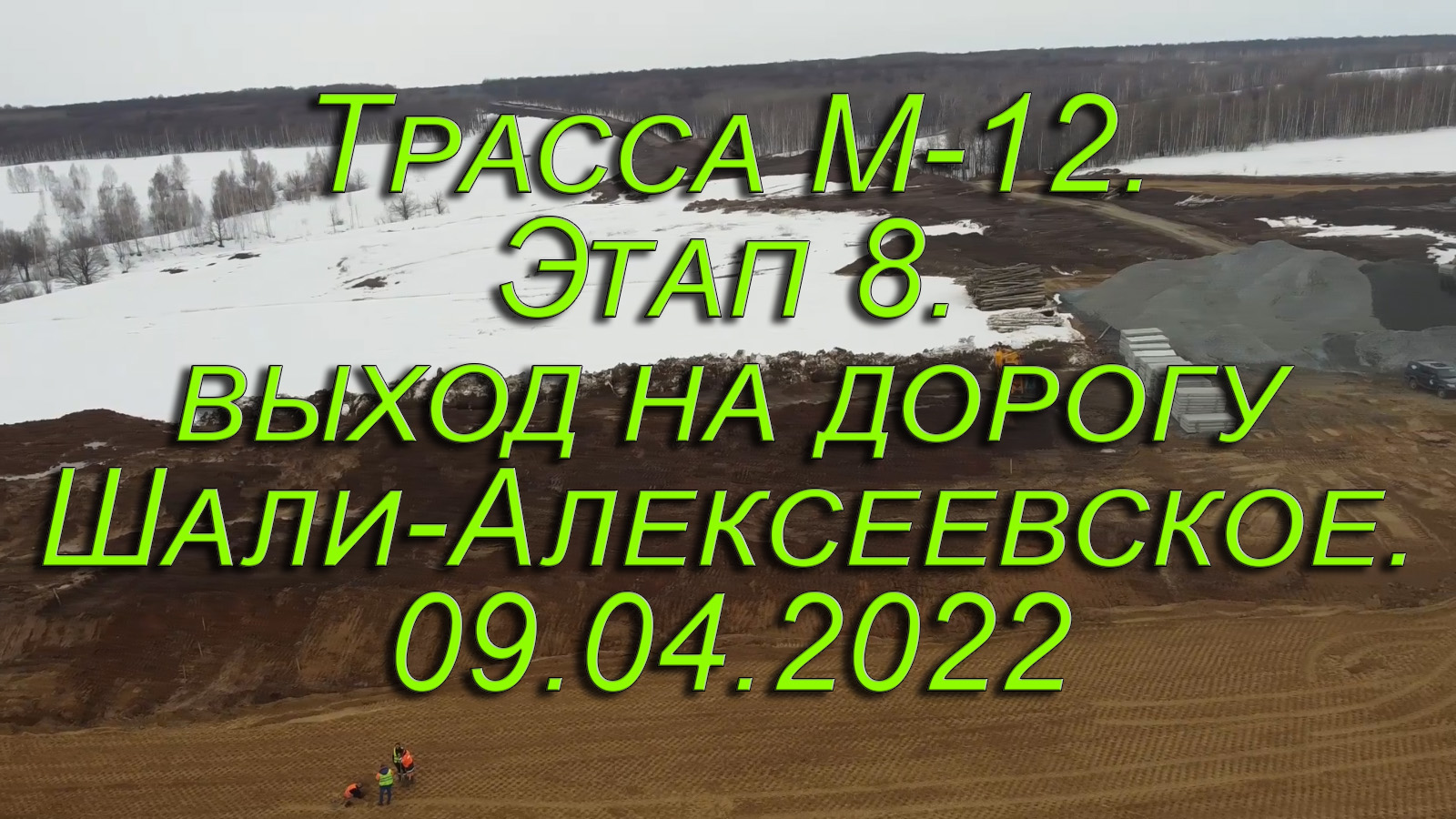 Трасса М-12.
Этап 8.
выход на дорогу
Шали-Алексеевское.
09.04.2022